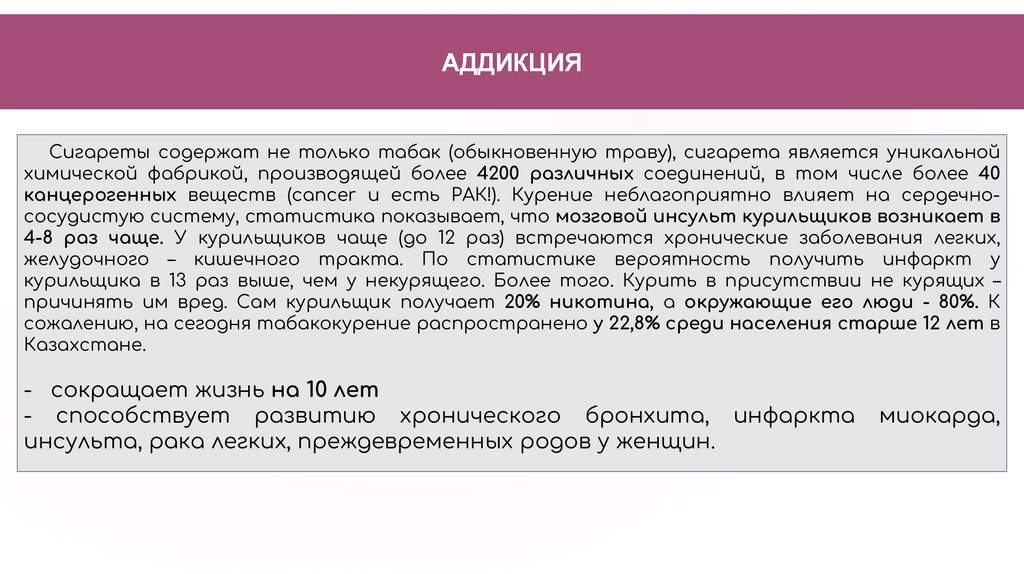 АДДИКЦИЯ

Сигареты содержат не только табак (обыкновенную траву), сигарета является уникальной химической фабрикой, производящей более 4200 различных соединений, в том числе более 40 канцерогенных веществ (cancer и есть РАК!). Курение неблагоприятно влияет на сердечно-сосудистую систему, статистика показывает, что мозговой инсульт курильщиков возникает в 4-8 раз чаще. У курильщиков чаще (до 12 раз) встречаются хронические заболевания легких, желудочного – кишечного тракта. По статистике вероятность получить инфаркт у курильщика в 13 раз выше, чем у некурящего. Более того. Курить в присутствии не курящих – причинять им вред. Сам курильщик получает 20% никотина, а окружающие его люди - 80%. К сожалению, на сегодня табакокурение распространено у 22,8% среди населения старше 12 лет в Казахстане.

- сокращает жизнь на 10 лет
- способствует развитию хронического бронхита, инфаркта миокарда, инсульта, рака легких, преждевременных родов у женщин.